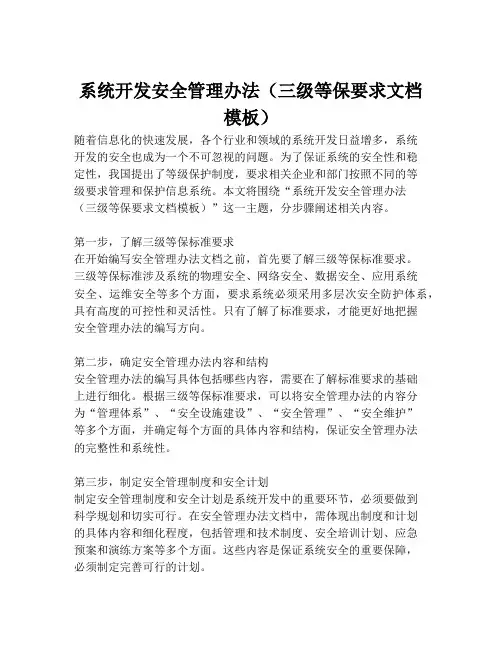 系统开发安全管理办法（三级等保要求文档模板）

随着信息化的快速发展，各个行业和领域的系统开发日益增多，系统开发的安全也成为一个不可忽视的问题。为了保证系统的安全性和稳定性，我国提出了等级保护制度，要求相关企业和部门按照不同的等级要求管理和保护信息系统。本文将围绕“系统开发安全管理办法（三级等保要求文档模板）”这一主题，分步骤阐述相关内容。

第一步，了解三级等保标准要求
在开始编写安全管理办法文档之前，首先要了解三级等保标准要求。三级等保标准涉及系统的物理安全、网络安全、数据安全、应用系统安全、运维安全等多个方面，要求系统必须采用多层次安全防护体系，具有高度的可控性和灵活性。只有了解了标准要求，才能更好地把握安全管理办法的编写方向。

第二步，确定安全管理办法内容和结构
安全管理办法的编写具体包括哪些内容，需要在了解标准要求的基础上进行细化。根据三级等保标准要求，可以将安全管理办法的内容分为“管理体系”、“安全设施建设”、“安全管理”、“安全维护”等多个方面，并确定每个方面的具体内容和结构，保证安全管理办法的完整性和系统性。

第三步，制定安全管理制度和安全计划
制定安全管理制度和安全计划是系统开发中的重要环节，必须要做到科学规划和切实可行。在安全管理办法文档中，需体现出制度和计划的具体内容和细化程度，包括管理和技术制度、安全培训计划、应急预案和演练方案等多个方面。这些内容是保证系统安全的重要保障，必须制定完善可行的计划。